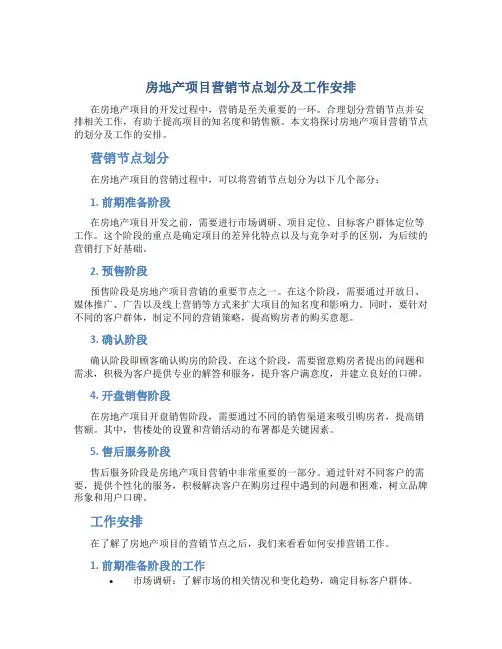 房地产项目营销节点划分及工作安排

在房地产项目的开发过程中，营销是至关重要的一环。合理划分营销节点并安排相关工作，有助于提高项目的知名度和销售额。本文将探讨房地产项目营销节点的划分及工作的安排。

营销节点划分

在房地产项目的营销过程中，可以将营销节点划分为以下几个部分：

1. 前期准备阶段

在房地产项目开发之前，需要进行市场调研、项目定位、目标客户群体定位等工作。这个阶段的重点是确定项目的差异化特点以及与竞争对手的区别，为后续的营销打下好基础。

2. 预售阶段

预售阶段是房地产项目营销的重要节点之一。在这个阶段，需要通过开放日、媒体推广、广告以及线上营销等方式来扩大项目的知名度和影响力。同时，要针对不同的客户群体，制定不同的营销策略，提高购房者的购买意愿。

3. 确认阶段

确认阶段即顾客确认购房的阶段。在这个阶段，需要留意购房者提出的问题和需求，积极为客户提供专业的解答和服务，提升客户满意度，并建立良好的口碑。

4. 开盘销售阶段

在房地产项目开盘销售阶段，需要通过不同的销售渠道来吸引购房者，提高销售额。其中，售楼处的设置和营销活动的布署都是关键因素。

5. 售后服务阶段

售后服务阶段是房地产项目营销中非常重要的一部分。通过针对不同客户的需要，提供个性化的服务，积极解决客户在购房过程中遇到的问题和困难，树立品牌形象和用户口碑。

工作安排

在了解了房地产项目的营销节点之后，我们来看看如何安排营销工作。

1. 前期准备阶段的工作

• 市场调研：了解市场的相关情况和变化趋势，确定目标客户群体。